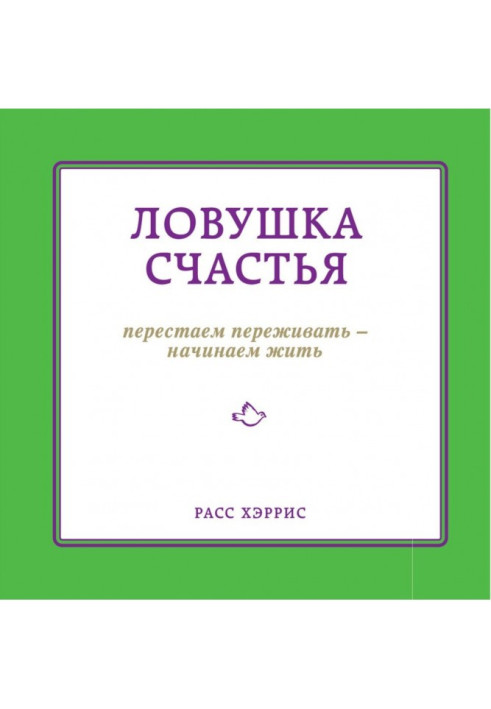 ЛОВУШКА СЧАСТЬЯ

перестаем переживать – начинаем жить

РАСС ХЭРРИС